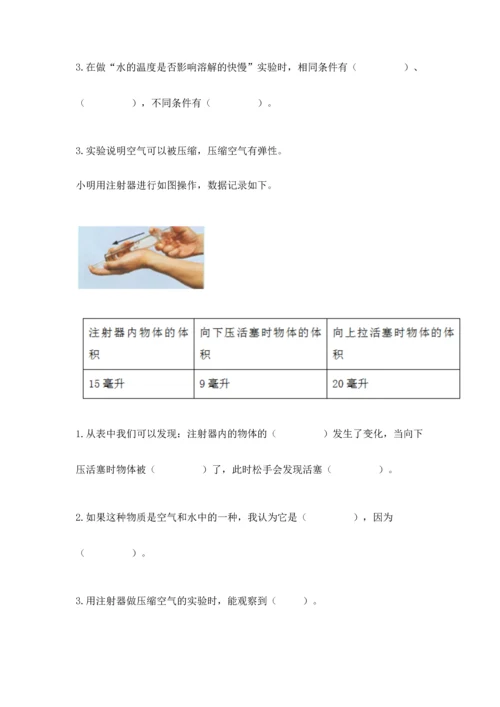 3.在做“水的温度是否影响溶解的快慢”实验时，相同条件有（ ）、（ ），不同条件有（ ）。

3.实验说明空气可以被压缩，压缩空气有弹性。

小明用注射器进行如图操作，数据记录如下。

| 注射器内物体的体积 | 向下压活塞时物体的体积 | 向上拉活塞时物体的体积 |
|---|---|---|
| 15毫升 | 9毫升 | 20毫升 |

1.从表中我们可以发现：注射器内的物体的（ ）发生了变化，当向下压活塞时物体被（ ）了，此时松手会发现活塞（ ）。

2.如果这种物质是空气和水中的一种，我认为它是（ ），因为（ ）。

3.用注射器做压缩空气的实验时，能观察到（ ）。